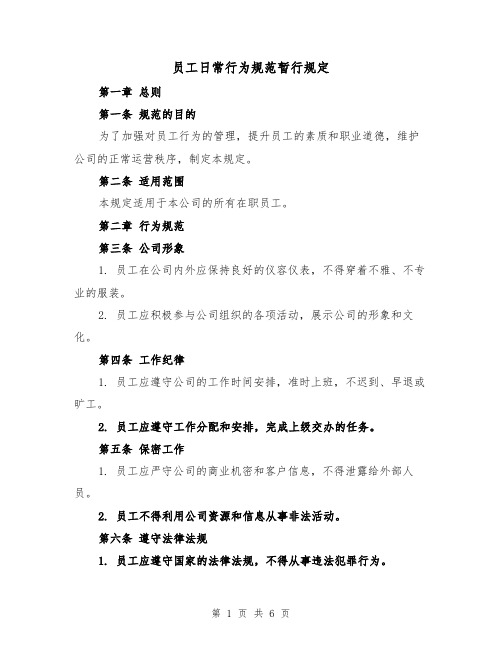 员工日常行为规范暂行规定

第一章 总则

第一条 规范的目的

为了加强对员工行为的管理，提升员工的素质和职业道德，维护公司的正常运营秩序，制定本规定。

第二条 适用范围

本规定适用于本公司的所有在职员工。

第二章 行为规范

第三条 公司形象

1. 员工在公司内外应保持良好的仪容仪表，不得穿着不雅、不专业的服装。

2. 员工应积极参与公司组织的各项活动，展示公司的形象和文化。

第四条 工作纪律

1. 员工应遵守公司的工作时间安排，准时上班，不迟到、早退或旷工。

2. 员工应遵守工作分配和安排，完成上级交办的任务。

第五条 保密工作

1. 员工应严守公司的商业机密和客户信息，不得泄露给外部人员。

2. 员工不得利用公司资源和信息从事非法活动。

第六条 遵守法律法规

1. 员工应遵守国家的法律法规，不得从事违法犯罪行为。

第 1 页 共 6 页